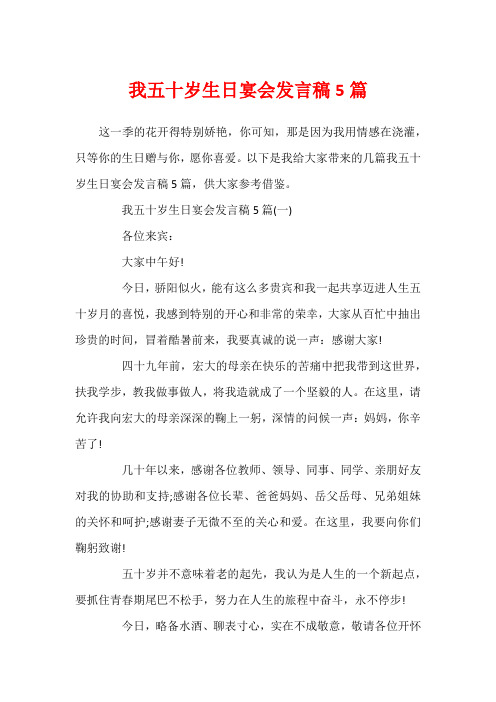 我五十岁生日宴会发言稿5篇

这一季的花开得特别娇艳，你可知，那是因为我用情感在浇灌，只等你的生日赠与你，愿你喜爱。以下是我给大家带来的几篇我五十岁生日宴会发言稿5篇，供大家参考借鉴。

我五十岁生日宴会发言稿5篇(一)

各位来宾：

大家中午好!

今日，骄阳似火，能有这么多贵宾和我一起共享迈进人生五十岁月的喜悦，我感到特别的开心和非常的荣幸，大家从百忙中抽出珍贵的时间，冒着酷暑前来，我要真诚的说一声：感谢大家!

四十九年前，宏大的母亲在快乐的苦痛中把我带到这世界，扶我学步，教我做事做人，将我造就成了一个坚毅的人。在这里，请允许我向宏大的母亲深深的鞠上一躬，深情的问候一声：妈妈，你辛苦了!

几十年以来，感谢各位教师、领导、同事、同学、亲朋好友对我的协助和支持;感谢各位长辈、爸爸妈妈、岳父岳母、兄弟姐妹的关怀和呵护;感谢妻子无微不至的关心和爱。在这里，我要向你们鞠躬致谢!

五十岁并不意味着老的起先，我认为是人生的一个新起点，要抓住青春期尾巴不松手，努力在人生的旅程中奋斗，永不停步!

今日，略备水酒、聊表寸心，实在不成敬意，敬请各位开怀